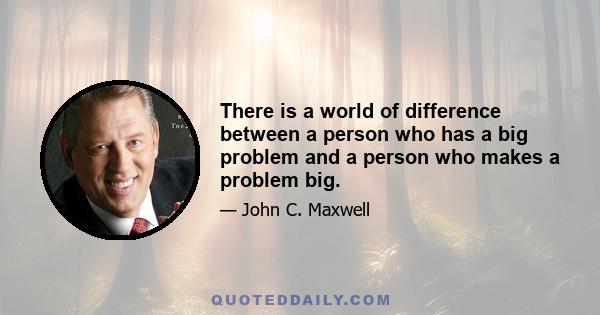 There is a world of difference between a person who has a big problem and a person who makes a problem big.

— John C. Maxwell

QUOTEDDAILY.COM